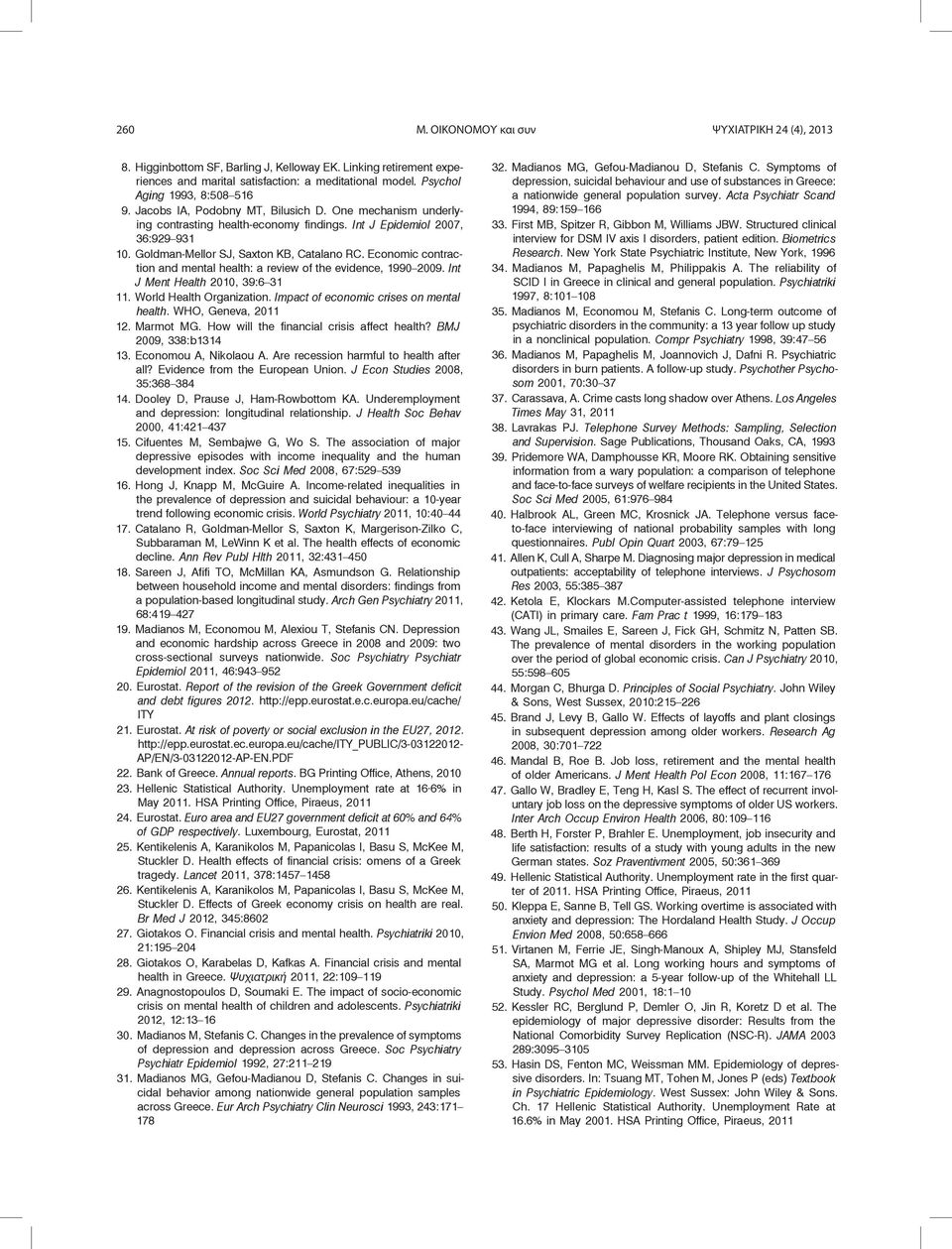 260 Μ. ΟΙΚΟΝΟΜΟΥ και συν ΨΥΧΙΑΤΡΙΚΗ 24 (4), 2013

8. Higginbottom SF, Barling J, Kelloway EK. Linking retirement experiences and marital satisfaction: a meditational model. Psychol Aging 1993, 8:508–516
9. Jacobs IA, Podobny MT, Bilusich D. One mechanism underlying contrasting health-economy findings. Int J Epidemiol 2007, 36:929–931
10. Goldman-Mellor SJ, Saxton KB, Catalano RC. Economic contraction and mental health: a review of the evidence, 1990–2009. Int J Ment Health 2010, 39:6–31
11. World Health Organization. Impact of economic crises on mental health. WHO, Geneva, 2011
12. Marmot MG. How will the financial crisis affect health? BMJ 2009, 338:b1314
13. Economou A, Nikolaou A. Are recession harmful to health after all? Evidence from the European Union. J Econ Studies 2008, 35:368–384
14. Dooley D, Prause J, Ham-Rowbottom KA. Underemployment and depression: longitudinal relationship. J Health Soc Behav 2000, 41:421–437
15. Cifuentes M, Sembajwe G, Wo S. The association of major depressive episodes with income inequality and the human development index. Soc Sci Med 2008, 67:529–539
16. Hong J, Knapp M, McGuire A. Income-related inequalities in the prevalence of depression and suicidal behaviour: a 10-year trend following economic crisis. World Psychiatry 2011, 10:40–44
17. Catalano R, Goldman-Mellor S, Saxton K, Margerison-Zilko C, Subbaraman M, LeWinn K et al. The health effects of economic decline. Ann Rev Publ Hlth 2011, 32:431–450
18. Sareen J, Afifi TO, McMillan KA, Asmundson G. Relationship between household income and mental disorders: findings from a population-based longitudinal study. Arch Gen Psychiatry 2011, 68:419–427
19. Madianos M, Economou M, Alexiou T, Stefanis CN. Depression and economic hardship across Greece in 2008 and 2009: two cross-sectional surveys nationwide. Soc Psychiatry Psychiatr Epidemiol 2011, 46:943–952
20. Eurostat. Report of the revision of the Greek Government deficit and debt figures 2012. http://epp.eurostat.e.c.europa.eu/cache/ITY
21. Eurostat. At risk of poverty or social exclusion in the EU27, 2012. http://epp.eurostat.ec.europa.eu/cache/ITY_PUBLIC/3-03122012-AP/EN/3-03122012-AP-EN.PDF
22. Bank of Greece. Annual reports. BG Printing Office, Athens, 2010
23. Hellenic Statistical Authority. Unemployment rate at 16·6% in May 2011. HSA Printing Office, Piraeus, 2011
24. Eurostat. Euro area and EU27 government deficit at 60% and 64% of GDP respectively. Luxembourg, Eurostat, 2011
25. Kentikelenis A, Karanikolos M, Papanicolas I, Basu S, McKee M, Stuckler D. Health effects of financial crisis: omens of a Greek tragedy. Lancet 2011, 378:1457–1458
26. Kentikelenis A, Karanikolos M, Papanicolas I, Basu S, McKee M, Stuckler D. Effects of Greek economy crisis on health are real. Br Med J 2012, 345:8602
27. Giotakos O. Financial crisis and mental health. Psychiatriki 2010, 21:195–204
28. Giotakos O, Karabelas D, Kafkas A. Financial crisis and mental health in Greece. Ψυχιατρική 2011, 22:109–119
29. Anagnostopoulos D, Soumaki E. The impact of socio-economic crisis on mental health of children and adolescents. Psychiatriki 2012, 12:13–16
30. Madianos M, Stefanis C. Changes in the prevalence of symptoms of depression and depression across Greece. Soc Psychiatry Psychiatr Epidemiol 1992, 27:211–219
31. Madianos MG, Gefou-Madianou D, Stefanis C. Changes in suicidal behavior among nationwide general population samples across Greece. Eur Arch Psychiatry Clin Neurosci 1993, 243:171–178
32. Madianos MG, Gefou-Madianou D, Stefanis C. Symptoms of depression, suicidal behaviour and use of substances in Greece: a nationwide general population survey. Acta Psychiatr Scand 1994, 89:159–166
33. First MB, Spitzer R, Gibbon M, Williams JBW. Structured clinical interview for DSM IV axis I disorders, patient edition. Biometrics Research. New York State Psychiatric Institute, New York, 1996
34. Madianos M, Papaghelis M, Philippakis A. The reliability of SCID I in Greece in clinical and general population. Psychiatriki 1997, 8:101–108
35. Madianos M, Economou M, Stefanis C. Long-term outcome of psychiatric disorders in the community: a 13 year follow up study in a nonclinical population. Compr Psychiatry 1998, 39:47–56
36. Madianos M, Papaghelis M, Joannovich J, Dafni R. Psychiatric disorders in burn patients. A follow-up study. Psychother Psychosom 2001, 70:30–37
37. Carassava, A. Crime casts long shadow over Athens. Los Angeles Times May 31, 2011
38. Lavrakas PJ. Telephone Survey Methods: Sampling, Selection and Supervision. Sage Publications, Thousand Oaks, CA, 1993
39. Pridemore WA, Damphousse KR, Moore RK. Obtaining sensitive information from a wary population: a comparison of telephone and face-to-face surveys of welfare recipients in the United States. Soc Sci Med 2005, 61:976–984
40. Halbrook AL, Green MC, Krosnick JA. Telephone versus face-to-face interviewing of national probability samples with long questionnaires. Publ Opin Quart 2003, 67:79–125
41. Allen K, Cull A, Sharpe M. Diagnosing major depression in medical outpatients: acceptability of telephone interviews. J Psychosom Res 2003, 55:385–387
42. Ketola E, Klockars M.Computer-assisted telephone interview (CATI) in primary care. Fam Prac t 1999, 16:179–183
43. Wang JL, Smailes E, Sareen J, Fick GH, Schmitz N, Patten SB. The prevalence of mental disorders in the working population over the period of global economic crisis. Can J Psychiatry 2010, 55:598–605
44. Morgan C, Bhurga D. Principles of Social Psychiatry. John Wiley & Sons, West Sussex, 2010:215–226
45. Brand J, Levy B, Gallo W. Effects of layoffs and plant closings in subsequent depression among older workers. Research Ag 2008, 30:701–722
46. Mandal B, Roe B. Job loss, retirement and the mental health of older Americans. J Ment Health Pol Econ 2008, 11:167–176
47. Gallo W, Bradley E, Teng H, Kasl S. The effect of recurrent involuntary job loss on the depressive symptoms of older US workers. Inter Arch Occup Environ Health 2006, 80:109–116
48. Berth H, Forster P, Brahler E. Unemployment, job insecurity and life satisfaction: results of a study with young adults in the new German states. Soz Praventivment 2005, 50:361–369
49. Hellenic Statistical Authority. Unemployment rate in the first quarter of 2011. HSA Printing Office, Piraeus, 2011
50. Kleppa E, Sanne B, Tell GS. Working overtime is associated with anxiety and depression: The Hordaland Health Study. J Occup Envion Med 2008, 50:658–666
51. Virtanen M, Ferrie JE, Singh-Manoux A, Shipley MJ, Stansfeld SA, Marmot MG et al. Long working hours and symptoms of anxiety and depression: a 5-year follow-up of the Whitehall LL Study. Psychol Med 2001, 18:1–10
52. Kessler RC, Berglund P, Demler O, Jin R, Koretz D et al. The epidemiology of major depressive disorder: Results from the National Comorbidity Survey Replication (NSC-R). JAMA 2003 289:3095–3105
53. Hasin DS, Fenton MC, Weissman MM. Epidemiology of depressive disorders. In: Tsuang MT, Tohen M, Jones P (eds) Textbook in Psychiatric Epidemiology. West Sussex: John Wiley & Sons. Ch. 17 Hellenic Statistical Authority. Unemployment Rate at 16.6% in May 2001. HSA Printing Office, Piraeus, 2011